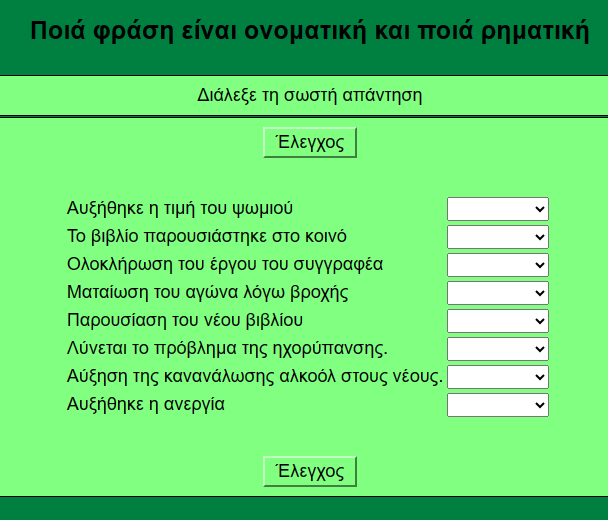 Ποιά φράση είναι ονοματική και ποιά ρηματική

Διάλεξε τη σωστή απάντηση

Έλεγχος

Αυξήθηκε η τιμή του ψωμιού
Το βιβλίο παρουσιάστηκε στο κοινό
Ολοκλήρωση του έργου του συγγραφέα
Ματαίωση του αγώνα λόγω βροχής
Παρουσίαση του νέου βιβλίου
Λύνεται το πρόβλημα της ηχορύπανσης.
Αύξηση της κανανάλωσης αλκοόλ στους νέους.
Αυξήθηκε η ανεργία

Έλεγχος